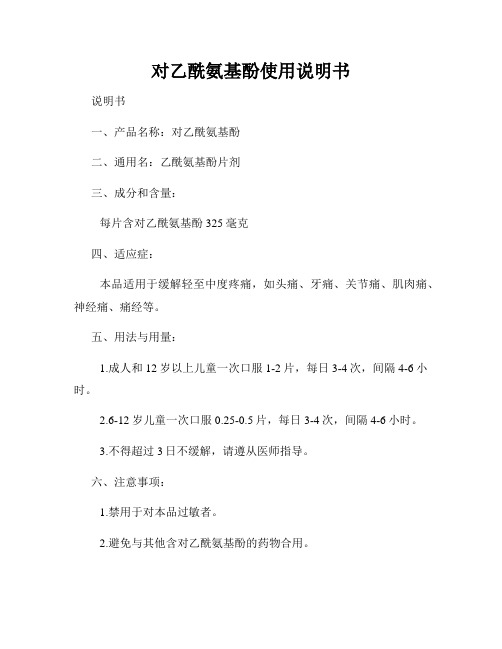 对乙酰氨基酚使用说明书

说明书

一、产品名称：对乙酰氨基酚

二、通用名：乙酰氨基酚片剂

三、成分和含量：

每片含对乙酰氨基酚 325 毫克

四、适应症：

本品适用于缓解轻至中度疼痛，如头痛、牙痛、关节痛、肌肉痛、神经痛、痛经等。

五、用法与用量：

1.成人和 12 岁以上儿童一次口服 1-2 片，每日 3-4 次，间隔 4-6 小时。

2.6-12 岁儿童一次口服 0.25-0.5 片，每日 3-4 次，间隔 4-6 小时。

3.不得超过 3 日不缓解，请遵从医师指导。

六、注意事项：

1.禁用于对本品过敏者。

2.避免与其他含对乙酰氨基酚的药物合用。